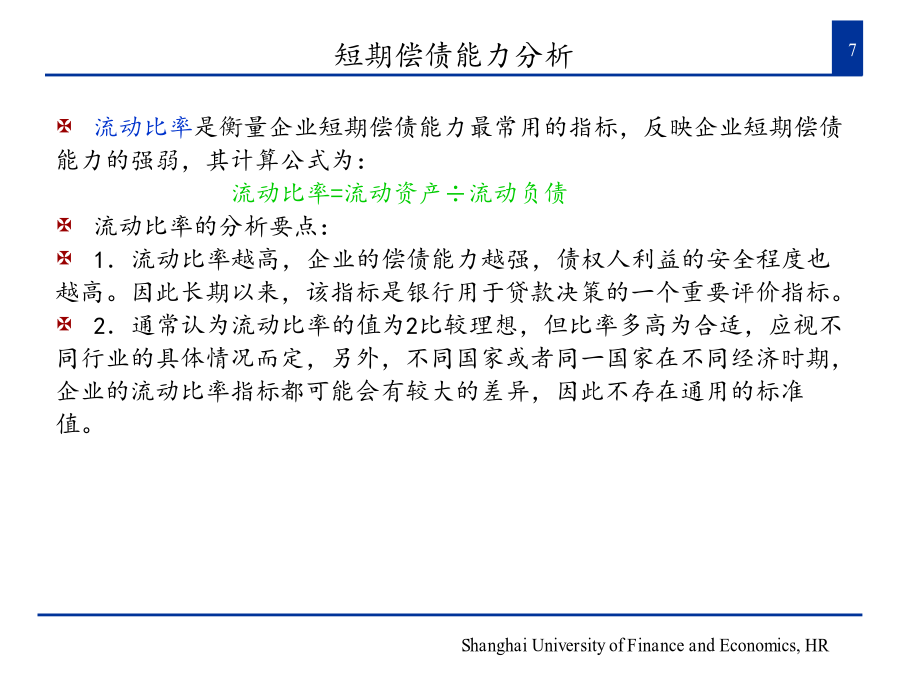 短期偿债能力分析

7

流动比率是衡量企业短期偿债能力最常用的指标，反映企业短期偿债能力的强弱，其计算公式为：

流动比率=流动资产÷流动负债

流动比率的分析要点：

1．流动比率越高，企业的偿债能力越强，债权人利益的安全程度也越高。因此长期以来，该指标是银行用于贷款决策的一个重要评价指标。

2．通常认为流动比率的值为2比较理想，但比率多高为合适，应视不同行业的具体情况而定，另外，不同国家或者同一国家在不同经济时期，企业的流动比率指标都可能会有较大的差异，因此不存在通用的标准值。

Shanghai University of Finance and Economics, HR